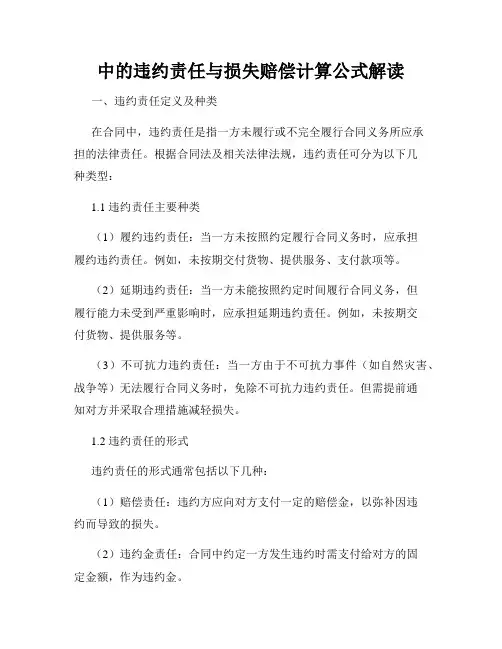 中的违约责任与损失赔偿计算公式解读

一、违约责任定义及种类

在合同中，违约责任是指一方未履行或不完全履行合同义务所应承担的法律责任。根据合同法及相关法律法规，违约责任可分为以下几种类型：

1.1 违约责任主要种类

（1）履约违约责任：当一方未按照约定履行合同义务时，应承担履约违约责任。例如，未按期交付货物、提供服务、支付款项等。

（2）延期违约责任：当一方未能按照约定时间履行合同义务，但履行能力未受到严重影响时，应承担延期违约责任。例如，未按期交付货物、提供服务等。

（3）不可抗力违约责任：当一方由于不可抗力事件（如自然灾害、战争等）无法履行合同义务时，免除不可抗力违约责任。但需提前通知对方并采取合理措施减轻损失。

1.2 违约责任的形式

违约责任的形式通常包括以下几种：

（1）赔偿责任：违约方应向对方支付一定的赔偿金，以弥补因违约而导致的损失。

（2）违约金责任：合同中约定一方发生违约时需支付给对方的固定金额，作为违约金。